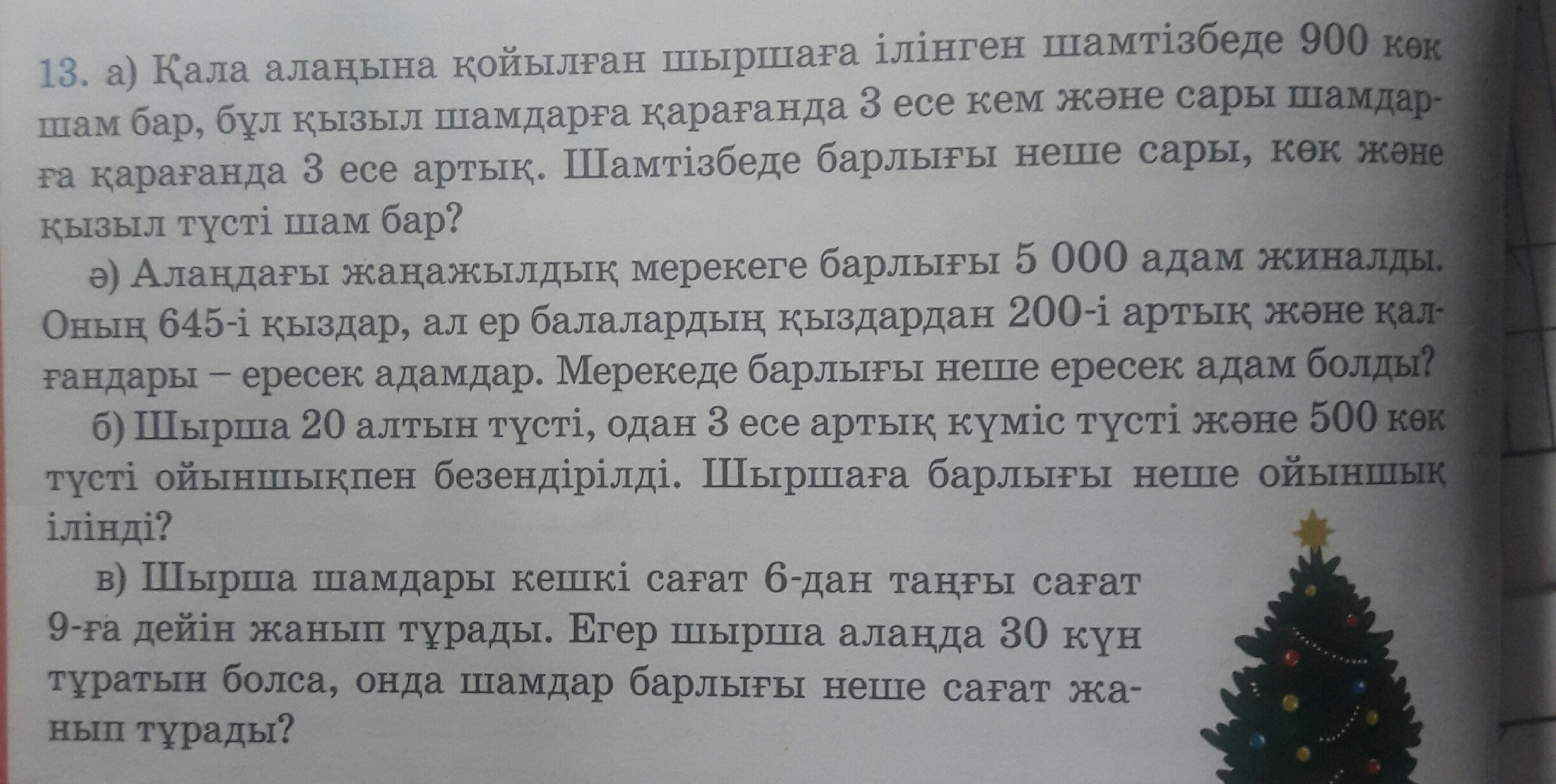 13. а) Қала алаңына қойылған шыршаға ілінген шамтізбеде 900 көк шам бар, бұл қызыл шамдарға қарағанда 3 есе кем және сары шамдарға қарағанда 3 есе артық. Шамтізбеде барлығы неше сары, көк және қызыл түсті шам бар?

ә) Алаңдағы жаңажылдық мерекеге барлығы 5 000 адам жиналды. Оның 645-і қыздар, ал ер балалардың қыздардан 200-і артық және қалғандары – ересек адамдар. Мерекеде барлығы неше ересек адам болды?

б) Шырша 20 алтын түсті, одан 3 есе артық күміс түсті және 500 көк түсті ойыншықпен безендірілді. Шыршаға барлығы неше ойыншық ілінді?

в) Шырша шамдары кешкі сағат 6-дан таңғы сағат 9-ға дейін жанып тұрады. Егер шырша алаңда 30 күн тұратын болса, онда шамдар барлығы неше сағат жанып тұрады?